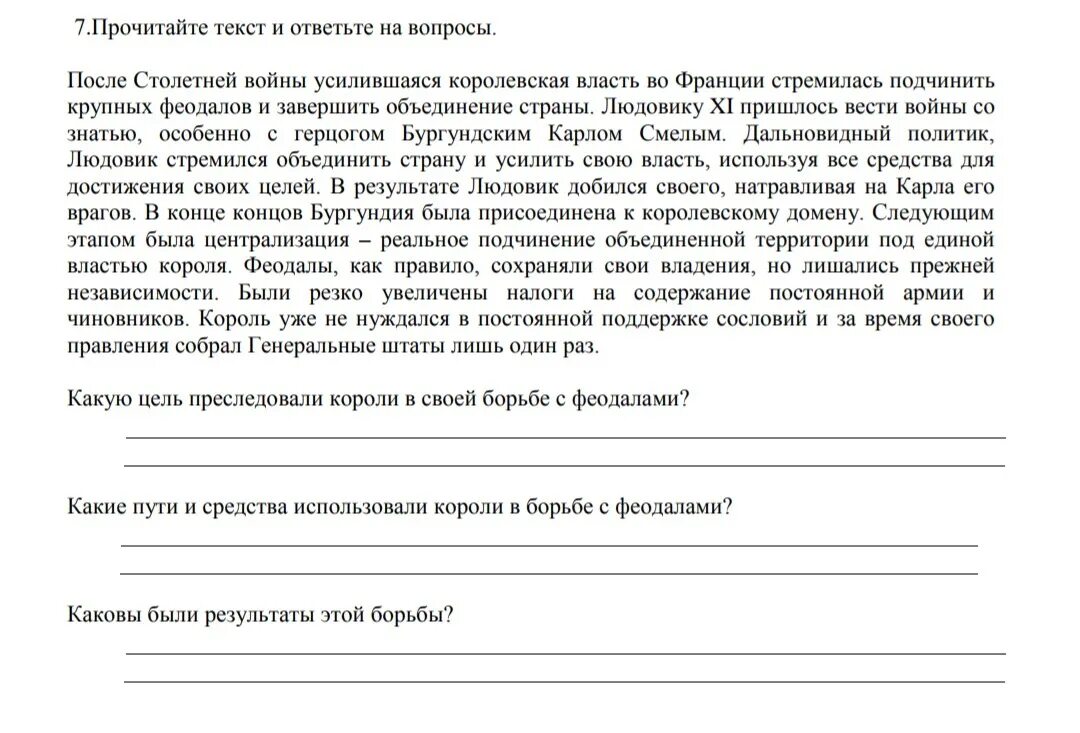 7.Прочитайте текст и ответьте на вопросы.

После Столетней войны усилившаяся королевская власть во Франции стремилась подчинить крупных феодалов и завершить объединение страны. Людовику XI пришлось вести войны со знатью, особенно с герцогом Бургундским Карлом Смелым. Дальновидный политик, Людовик стремился объединить страну и усилить свою власть, используя все средства для достижения своих целей. В результате Людовик добился своего, натравливая на Карла его врагов. В конце концов Бургундия была присоединена к королевскому домену. Следующим этапом была централизация – реальное подчинение объединенной территории под единой властью короля. Феодалы, как правило, сохраняли свои владения, но лишались прежней независимости. Были резко увеличены налоги на содержание постоянной армии и чиновников. Король уже не нуждался в постоянной поддержке сословий и за время своего правления собрал Генеральные штаты лишь один раз.

Какую цель преследовали короли в своей борьбе с феодалами?

Какие пути и средства использовали короли в борьбе с феодалами?

Каковы были результаты этой борьбы?